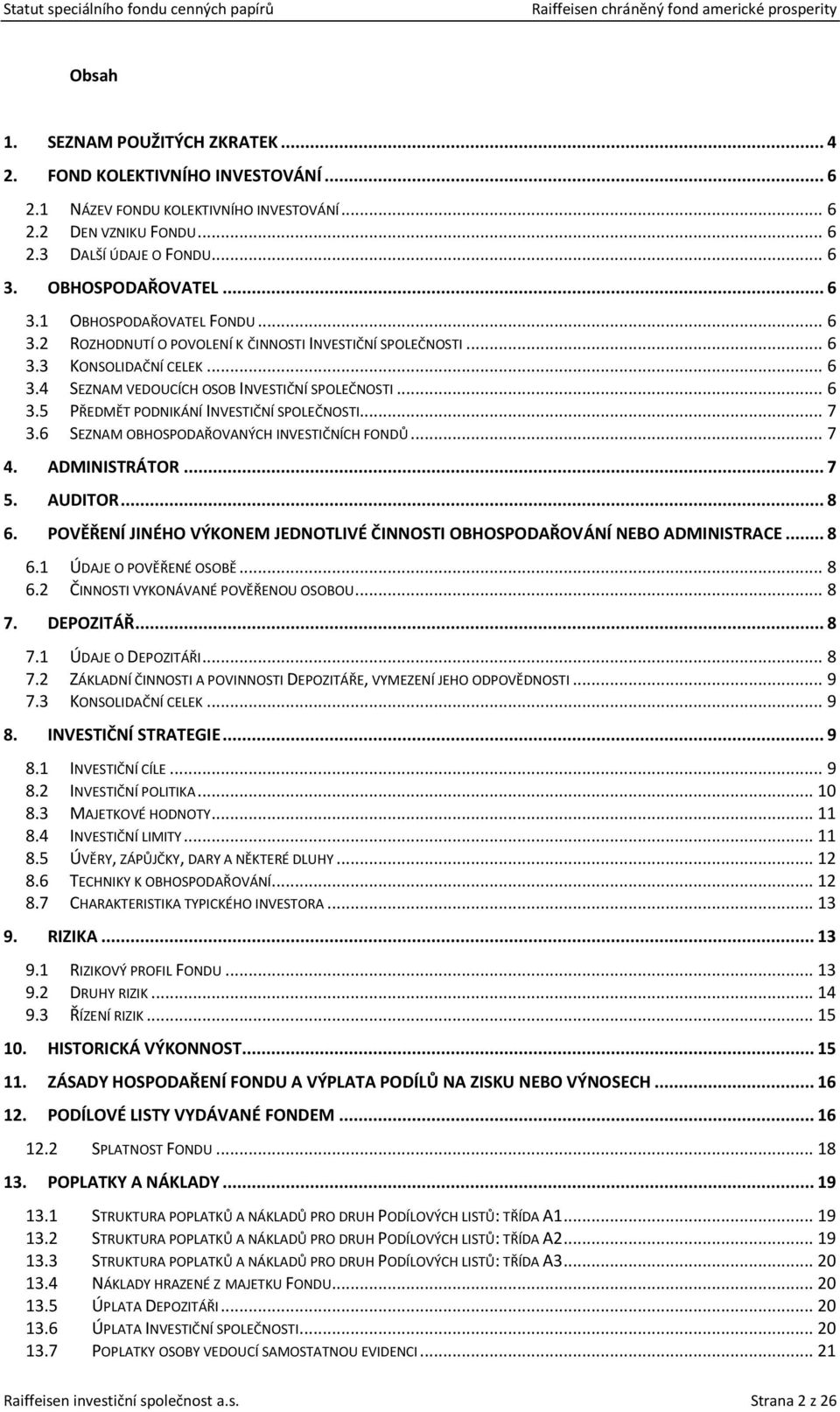 Statut speciálního fondu cenných papírů Raiffeisen chráněný fond americké prosperity

Obsah

1. SEZNAM POUŽITÝCH ZKRATEK ... 4
2. FOND KOLEKTIVNÍHO INVESTOVÁNÍ ... 6
2.1 NÁZEV FONDU KOLEKTIVNÍHO INVESTOVÁNÍ ... 6
2.2 DEN VZNIKU FONDU ... 6
2.3 DALŠÍ ÚDAJE O FONDU ... 6
3. OBHOSPODAŘOVATEL ... 6
3.1 OBHOSPODAŘOVATEL FONDU ... 6
3.2 ROZHODNUTÍ O POVOLENÍ K ČINNOSTI INVESTIČNÍ SPOLEČNOSTI ... 6
3.3 KONSOLIDAČNÍ CELEK ... 6
3.4 SEZNAM VEDOUCÍCH OSOB INVESTIČNÍ SPOLEČNOSTI ... 6
3.5 PŘEDMĚT PODNIKÁNÍ INVESTIČNÍ SPOLEČNOSTI ... 7
3.6 SEZNAM OBHOSPODAŘOVANÝCH INVESTIČNÍCH FONDŮ ... 7
4. ADMINISTRÁTOR ... 7
5. AUDITOR ... 8
6. POVĚŘENÍ JINÉHO VÝKONEM JEDNOTLIVÉ ČINNOSTI OBHOSPODAŘOVÁNÍ NEBO ADMINISTRACE ... 8
6.1 ÚDAJE O POVĚŘENÉ OSOBĚ ... 8
6.2 ČINNOSTI VYKONÁVANÉ POVĚŘENOU OSOBOU ... 8
7. DEPOZITÁŘ ... 8
7.1 ÚDAJE O DEPOZITÁŘI ... 8
7.2 ZÁKLADNÍ ČINNOSTI A POVINNOSTI DEPOZITÁŘE, VYMEZENÍ JEHO ODPOVĚDNOSTI ... 9
7.3 KONSOLIDAČNÍ CELEK ... 9
8. INVESTIČNÍ STRATEGIE ... 9
8.1 INVESTIČNÍ CÍLE ... 9
8.2 INVESTIČNÍ POLITIKA ... 10
8.3 MAJETKOVÉ HODNOTY ... 11
8.4 INVESTIČNÍ LIMITY ... 11
8.5 ÚVĚRY, ZÁPŮJČKY, DARY A NĚKTERÉ DLUHY ... 12
8.6 TECHNIKY K OBHOSPODAŘOVÁNÍ ... 12
8.7 CHARAKTERISTIKA TYPICKÉHO INVESTORA ... 13
9. RIZIKA ... 13
9.1 RIZIKOVÝ PROFIL FONDU ... 13
9.2 DRUHY RIZIK ... 14
9.3 ŘÍZENÍ RIZIK ... 15
10. HISTORICKÁ VÝKONNOST ... 15
11. ZÁSADY HOSPODAŘENÍ FONDU A VÝPLATA PODÍLŮ NA ZISKU NEBO VÝNOSECH ... 16
12. PODÍLOVÉ LISTY VYDÁVANÉ FONDEM ... 16
12.2 SPLATNOST FONDU ... 18
13. POPLATKY A NÁKLADY ... 19
13.1 STRUKTURA POPLATKŮ A NÁKLADŮ PRO DRUH PODÍLOVÝCH LISTŮ: TŘÍDA A1 ... 19
13.2 STRUKTURA POPLATKŮ A NÁKLADŮ PRO DRUH PODÍLOVÝCH LISTŮ: TŘÍDA A2 ... 19
13.3 STRUKTURA POPLATKŮ A NÁKLADŮ PRO DRUH PODÍLOVÝCH LISTŮ: TŘÍDA A3 ... 20
13.4 NÁKLADY HRAZENÉ Z MAJETKU FONDU ... 20
13.5 ÚPLATA DEPOZITÁŘI ... 20
13.6 ÚPLATA INVESTIČNÍ SPOLEČNOSTI ... 20
13.7 POPLATKY OSOBY VEDOUCÍ SAMOSTATNOU EVIDENCI ... 21

Raiffeisen investiční společnost a.s. Strana 2 z 26